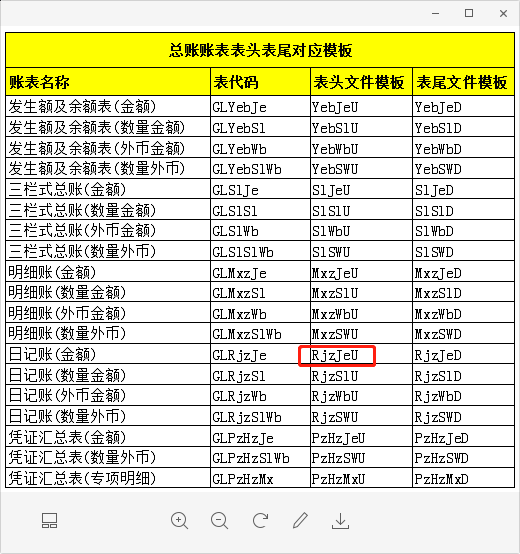 总账账表表头表尾对应模板

| 账表名称 | 表代码 | 表头文件模板 | 表尾文件模板 |
|---|---|---|---|
| 发生额及余额表(金额) | GLYebJe | YebJeU | YebJeD |
| 发生额及余额表(数量金额) | GLYebSl | YebSlU | YebSlD |
| 发生额及余额表(外币金额) | GLYebWb | YebWbU | YebWbD |
| 发生额及余额表(数量外币) | GLYebSlWb | YebSWU | YebSWD |
| 三栏式总账(金额) | GLSlJe | SlJeU | SlJeD |
| 三栏式总账(数量金额) | GLSlSl | SlSlU | SlSlD |
| 三栏式总账(外币金额) | GLSlWb | SlWbU | SlWbD |
| 三栏式总账(数量外币) | GLSlSlWb | SlSWU | SlSWD |
| 明细账(金额) | GLMxzJe | MxzJeU | MxzJeD |
| 明细账(数量金额) | GLMxzSl | MxzSlU | MxzSlD |
| 明细账(外币金额) | GLMxzWb | MxzWbU | MxzWbD |
| 明细账(数量外币) | GLMxzSlWb | MxzSWU | MxzSWD |
| 日记账(金额) | GLRjzJe | RjzJeU | RjzJeD |
| 日记账(数量金额) | GLRjzSl | RjzSlU | RjzSlD |
| 日记账(外币金额) | GLRjzWb | RjzWbU | RjzWbD |
| 日记账(数量外币) | GLRjzSlWb | RjzSWU | RjzSWD |
| 凭证汇总表(金额) | GLPzHzJe | PzHzJeU | PzHzJeD |
| 凭证汇总表(数量外币) | GLPzHzSlWb | PzHzSWU | PzHzSWD |
| 凭证汇总表(专项明细) | GLPzHzMx | PzHzMxU | PzHzMxD |